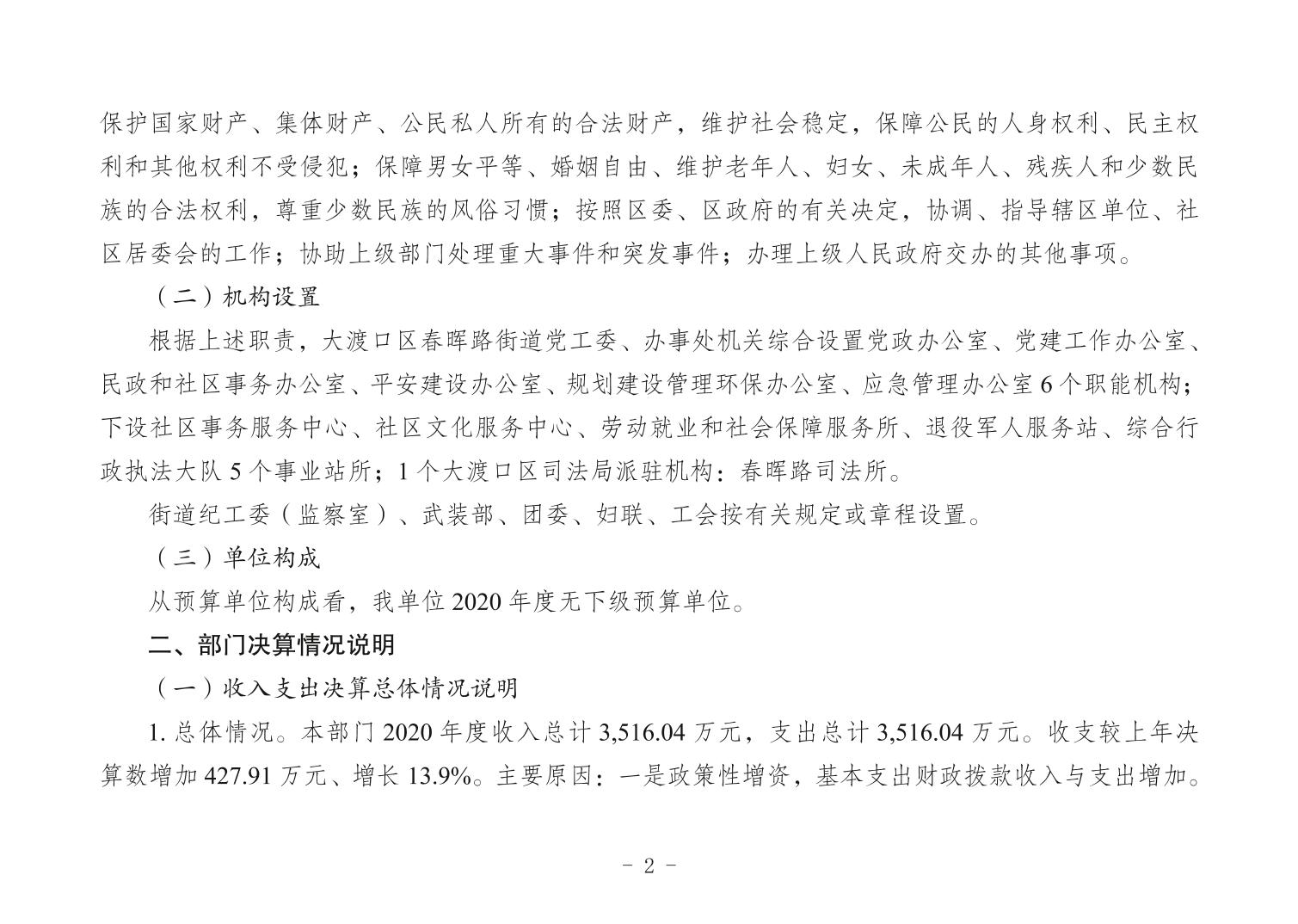 保护国家财产、集体财产、公民私人所有的合法财产，维护社会稳定，保障公民的人身权利、民主权利和其他权利不受侵犯；保障男女平等、婚姻自由、维护老年人、妇女、未成年人、残疾人和少数民族的合法权利，尊重少数民族的风俗习惯；按照区委、区政府的有关决定，协调、指导辖区单位、社区居委会的工作；协助上级部门处理重大事件和突发事件；办理上级人民政府交办的其他事项。

（二）机构设置

根据上述职责，大渡口区春晖路街道党工委、办事处机关综合设置党政办公室、党建工作办公室、民政和社区事务办公室、平安建设办公室、规划建设管理环保办公室、应急管理办公室 6 个职能机构；下设社区事务服务中心、社区文化服务中心、劳动就业和社会保障服务所、退役军人服务站、综合行政执法大队 5 个事业站所；1 个大渡口区司法局派驻机构：春晖路司法所。

街道纪工委（监察室）、武装部、团委、妇联、工会按有关规定或章程设置。

（三）单位构成

从预算单位构成看，我单位 2020 年度无下级预算单位。

二、部门决算情况说明

（一）收入支出决算总体情况说明

1. 总体情况。本部门 2020 年度收入总计 3,516.04 万元，支出总计 3,516.04 万元。收支较上年决算数增加 427.91 万元、增长 13.9%。主要原因：一是政策性增资，基本支出财政拨款收入与支出增加。

- 2 -